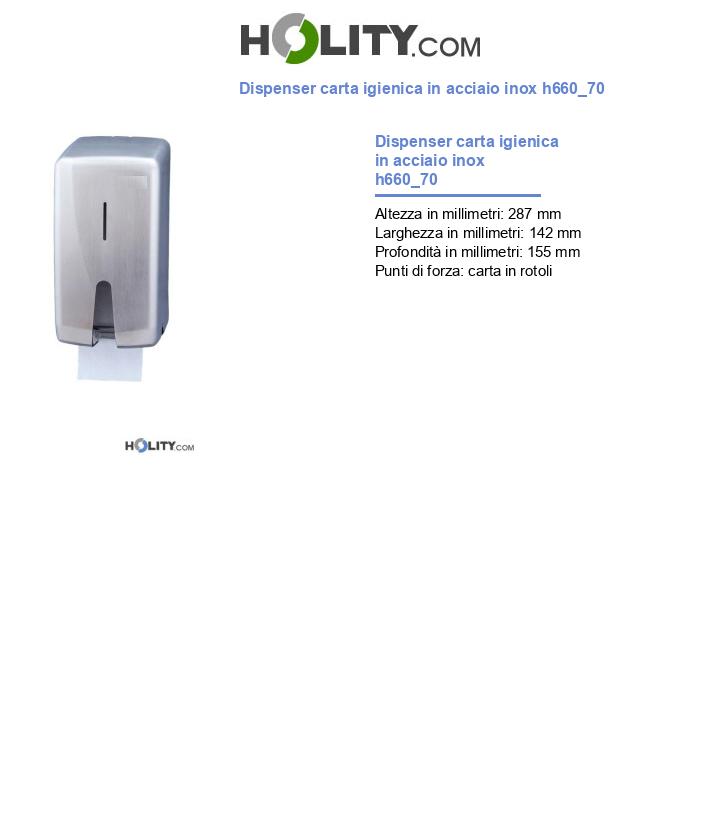 HOLITY.COM

Dispenser carta igienica in acciaio inox h660_70

Dispenser carta igienica in acciaio inox h660_70

Altezza in millimetri: 287 mm
Larghezza in millimetri: 142 mm
Profondità in millimetri: 155 mm
Punti di forza: carta in rotoli

HOLITY.COM